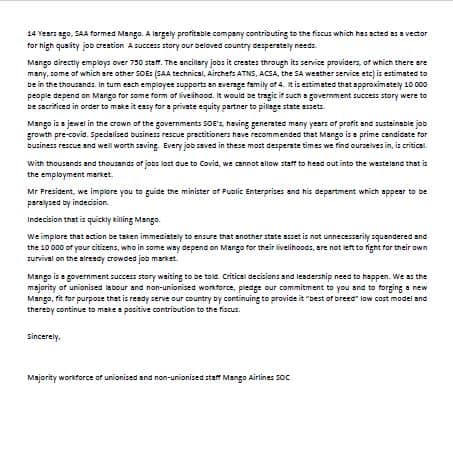 14 Years ago, SAA formed Mango. A largely profitable company contributing to the fiscus which has acted as a vector for high quality job creation A success story our beloved country desperately needs.

Mango directly employs over 750 staff. The ancillary jobs it creates through its service providers, of which there are many, some of which are other SOEs (SAA technical, Airchefs ATNS, ACSA, the SA weather service etc) is estimated to be in the thousands. In turn each employee supports an average family of 4. It is estimated that approximately 10 000 people depend on Mango for some form of livelihood. It would be tragic if such a government success story were to be sacrificed in order to make it easy for a private equity partner to pillage state assets.

Mango is a jewel in the crown of the governments SOE's, having generated many years of profit and sustainable job growth pre-covid. Specialised business rescue practitioners have recommended that Mango is a prime candidate for business rescue and well worth saving. Every job saved in these most desperate times we find ourselves in, is critical.

With thousands and thousands of jobs lost due to Covid, we cannot allow staff to head out into the wasteland that is the employment market.

Mr President, we implore you to guide the minister of Public Enterprises and his department which appear to be paralysed by indecision.

Indecision that is quickly killing Mango.

We implore that action be taken immediately to ensure that another state asset is not unnecessarily squandered and the 10 000 of your citizens, who in some way depend on Mango for their livelihoods, are not left to fight for their own survival on the already crowded job market.

Mango is a government success story waiting to be told. Critical decisions and leadership need to happen. We as the majority of unionised labour and non-unionised workforce, pledge our commitment to you and to forging a new Mango, fit for purpose that is ready serve our country by continuing to provide it "best of breed" low cost model and thereby continue to make a positive contribution to the fiscus.

Sincerely,

Majority workforce of unionised and non-unionised staff Mango Airlines SOC